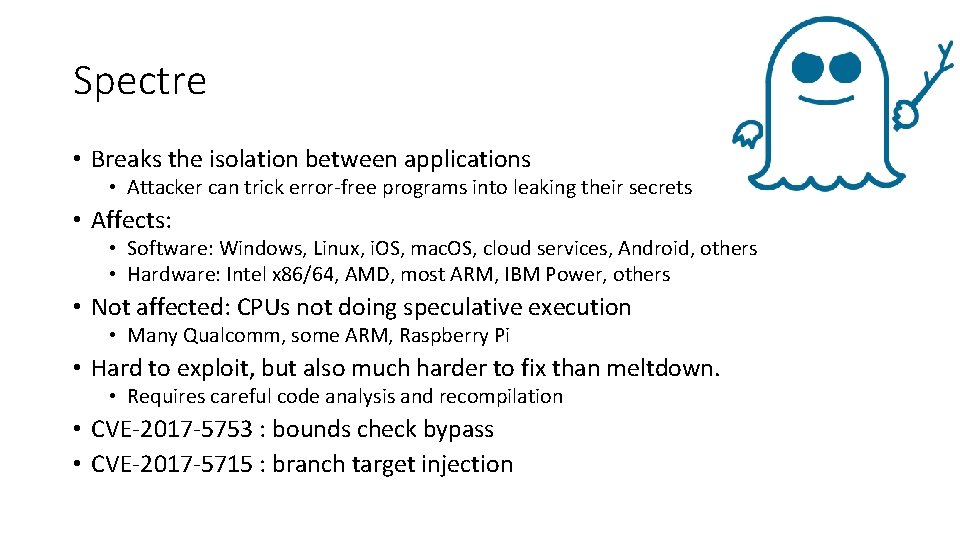 Spectre

• Breaks the isolation between applications
  • Attacker can trick error-free programs into leaking their secrets
• Affects:
  • Software: Windows, Linux, iOS, macOS, cloud services, Android, others
  • Hardware: Intel x86/64, AMD, most ARM, IBM Power, others
• Not affected: CPUs not doing speculative execution
  • Many Qualcomm, some ARM, Raspberry Pi
• Hard to exploit, but also much harder to fix than meltdown.
  • Requires careful code analysis and recompilation
• CVE-2017-5753 : bounds check bypass
• CVE-2017-5715 : branch target injection